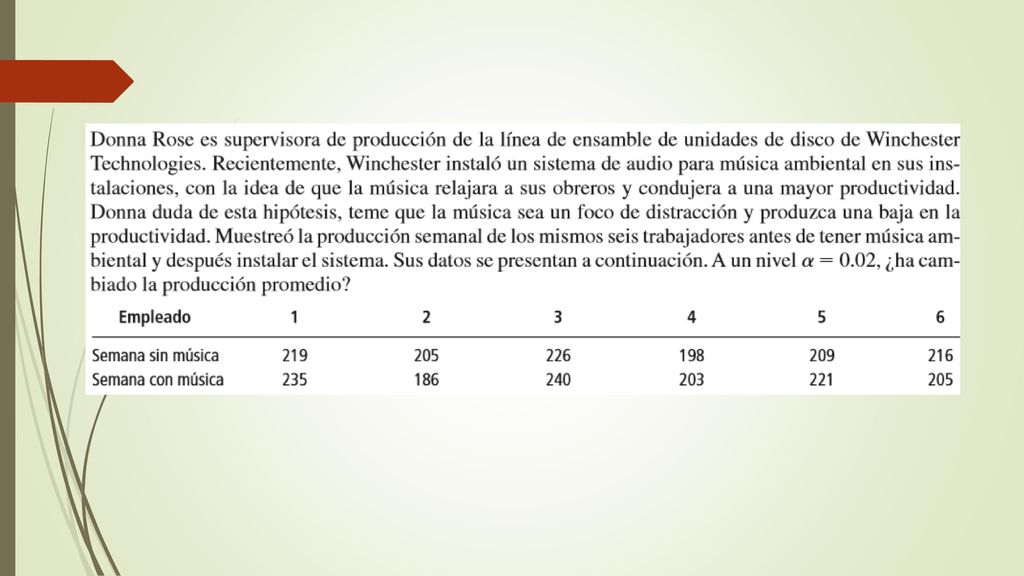 Donna Rose es supervisora de producción de la línea de ensamble de unidades de disco de Winchester Technologies. Recientemente, Winchester instaló un sistema de audio para música ambiental en sus instalaciones, con la idea de que la música relajara a sus obreros y condujera a una mayor productividad. Donna duda de esta hipótesis, teme que la música sea un foco de distracción y produzca una baja en la productividad. Muestreó la producción semanal de los mismos seis trabajadores antes de tener música ambiental y después instalar el sistema. Sus datos se presentan a continuación. A un nivel $\alpha = 0.02$, ¿ha cambiado la producción promedio?

| Empleado | 1 | 2 | 3 | 4 | 5 | 6 |
|---|---|---|---|---|---|---|
| Semana sin música | 219 | 205 | 226 | 198 | 209 | 216 |
| Semana con música | 235 | 186 | 240 | 203 | 221 | 205 |